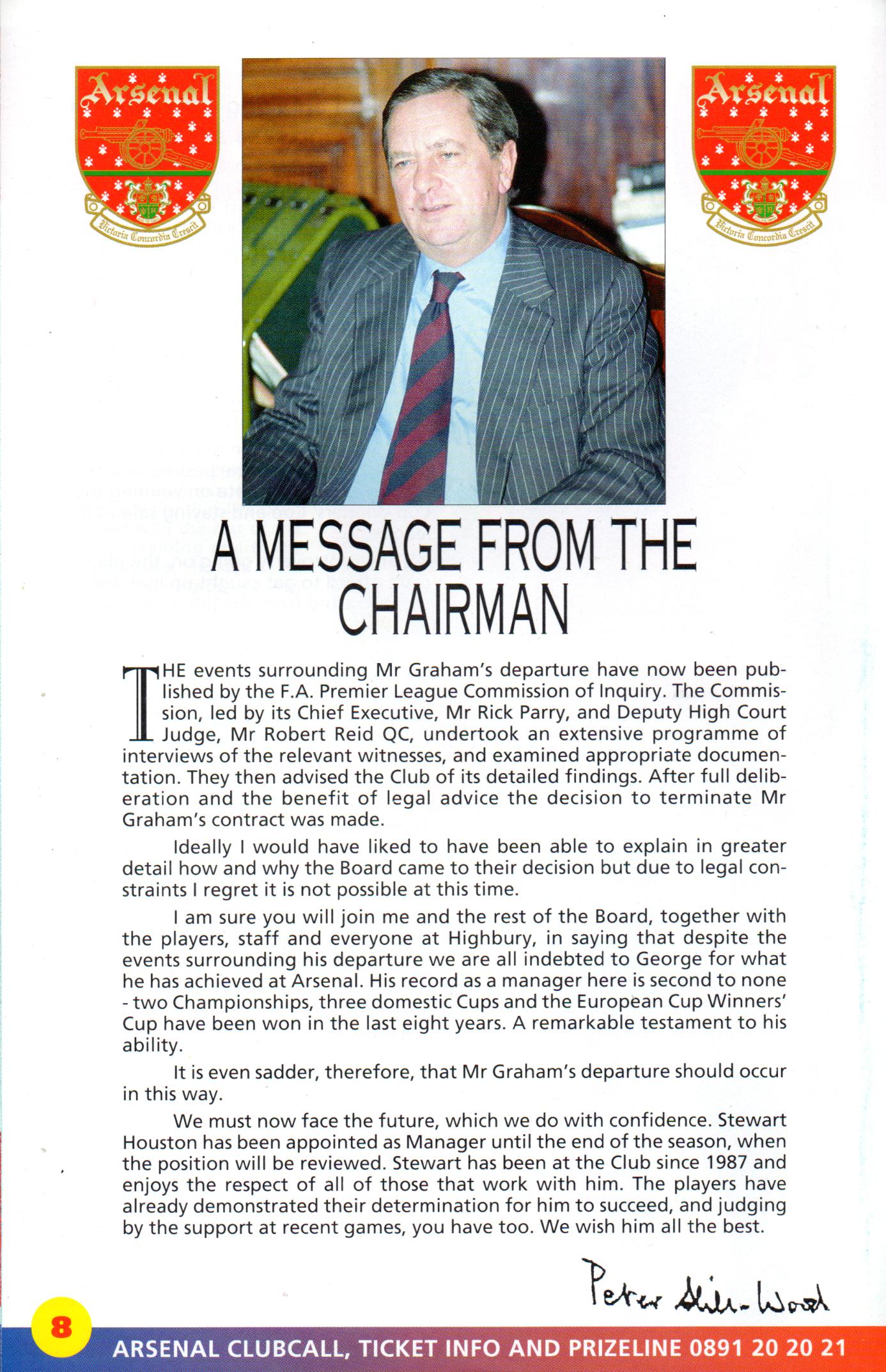 Arsenal
Victoria Concordia Crescit

Arsenal
Victoria Concordia Crescit

A MESSAGE FROM THE CHAIRMAN

THE events surrounding Mr Graham's departure have now been published by the F.A. Premier League Commission of Inquiry. The Commission, led by its Chief Executive, Mr Rick Parry, and Deputy High Court Judge, Mr Robert Reid QC, undertook an extensive programme of interviews of the relevant witnesses, and examined appropriate documentation. They then advised the Club of its detailed findings. After full deliberation and the benefit of legal advice the decision to terminate Mr Graham's contract was made.

Ideally I would have liked to have been able to explain in greater detail how and why the Board came to their decision but due to legal constraints I regret it is not possible at this time.

I am sure you will join me and the rest of the Board, together with the players, staff and everyone at Highbury, in saying that despite the events surrounding his departure we are all indebted to George for what he has achieved at Arsenal. His record as a manager here is second to none - two Championships, three domestic Cups and the European Cup Winners' Cup have been won in the last eight years. A remarkable testament to his ability.

It is even sadder, therefore, that Mr Graham's departure should occur in this way.

We must now face the future, which we do with confidence. Stewart Houston has been appointed as Manager until the end of the season, when the position will be reviewed. Stewart has been at the Club since 1987 and enjoys the respect of all of those that work with him. The players have already demonstrated their determination for him to succeed, and judging by the support at recent games, you have too. We wish him all the best.

Peter Hill-Wood

8

ARSENAL CLUBCALL, TICKET INFO AND PRIZELINE 0891 20 20 21